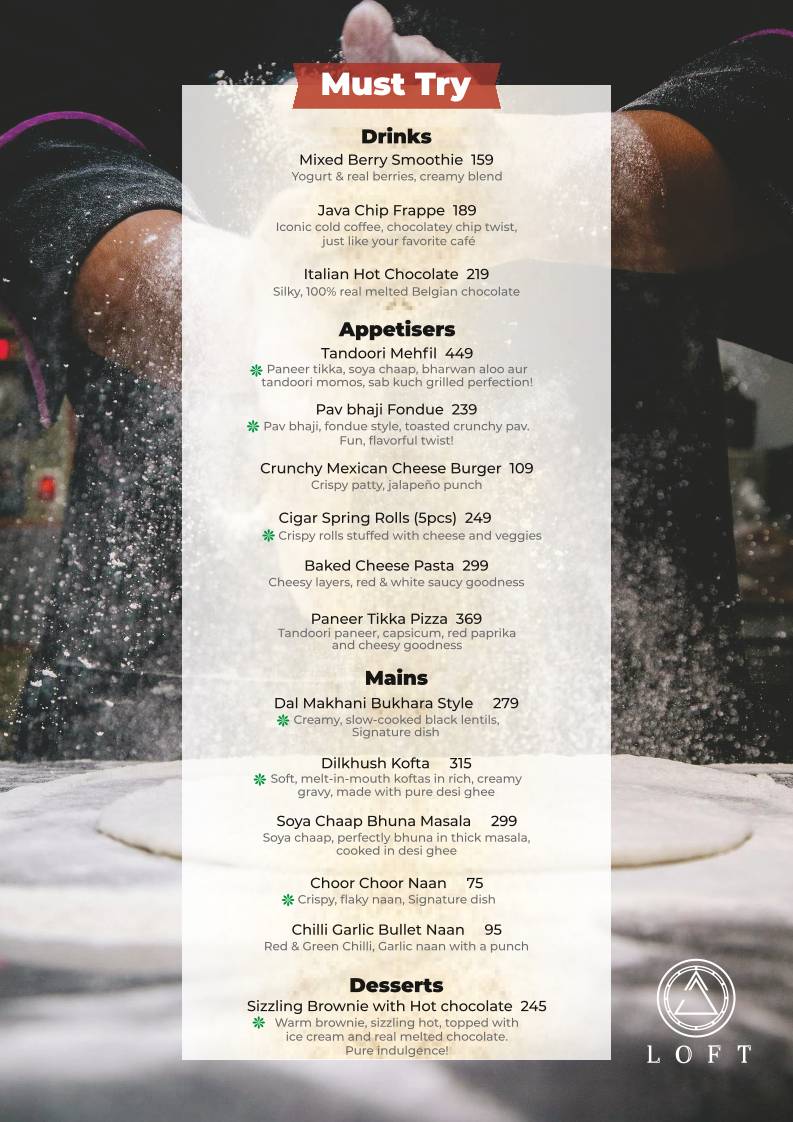 Must Try

Drinks
Mixed Berry Smoothie 159
Yogurt & real berries, creamy blend

Java Chip Frappe 189
Iconic cold coffee, chocolatey chip twist, just like your favorite café

Italian Hot Chocolate 219
Silky, 100% real melted Belgian chocolate

Appetisers
Tandoori Mehfil 449
Paneer tikka, soya chaap, bharwan aloo aur tandoori momos, sab kuch grilled perfection!

Pav bhaji Fondue 239
Pav bhaji, fondue style, toasted crunchy pav. Fun, flavorful twist!

Crunchy Mexican Cheese Burger 109
Crispy patty, jalapeño punch

Cigar Spring Rolls (5pcs) 249
Crispy rolls stuffed with cheese and veggies

Baked Cheese Pasta 299
Cheesy layers, red & white saucy goodness

Paneer Tikka Pizza 369
Tandoori paneer, capsicum, red paprika and cheesy goodness

Mains
Dal Makhani Bukhara Style 279
Creamy, slow-cooked black lentils, Signature dish

Dilkhush Kofta 315
Soft, melt-in-mouth koftas in rich, creamy gravy, made with pure desi ghee

Soya Chaap Bhuna Masala 299
Soya chaap, perfectly bhuna in thick masala, cooked in desi ghee

Choor Choor Naan 75
Crispy, flaky naan, Signature dish

Chilli Garlic Bullet Naan 95
Red & Green Chilli, Garlic naan with a punch

Desserts
Sizzling Brownie with Hot chocolate 245
Warm brownie, sizzling hot, topped with ice cream and real melted chocolate. Pure indulgence!

LOFT